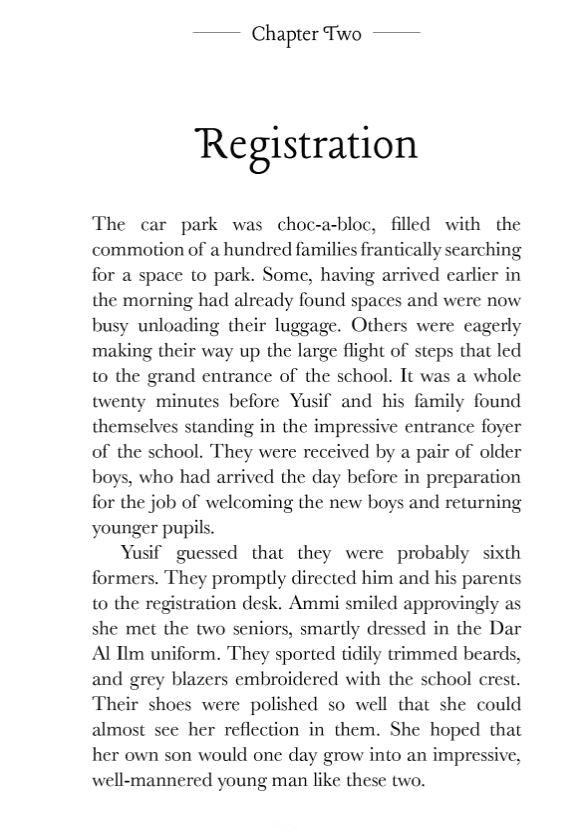 Chapter Two

Registration

The car park was choc-a-bloc, filled with the commotion of a hundred families frantically searching for a space to park. Some, having arrived earlier in the morning had already found spaces and were now busy unloading their luggage. Others were eagerly making their way up the large flight of steps that led to the grand entrance of the school. It was a whole twenty minutes before Yusif and his family found themselves standing in the impressive entrance foyer of the school. They were received by a pair of older boys, who had arrived the day before in preparation for the job of welcoming the new boys and returning younger pupils.

Yusif guessed that they were probably sixth formers. They promptly directed him and his parents to the registration desk. Ammi smiled approvingly as she met the two seniors, smartly dressed in the Dar Al Ilm uniform. They sported tidily trimmed beards, and grey blazers embroidered with the school crest. Their shoes were polished so well that she could almost see her reflection in them. She hoped that her own son would one day grow into an impressive, well-mannered young man like these two.